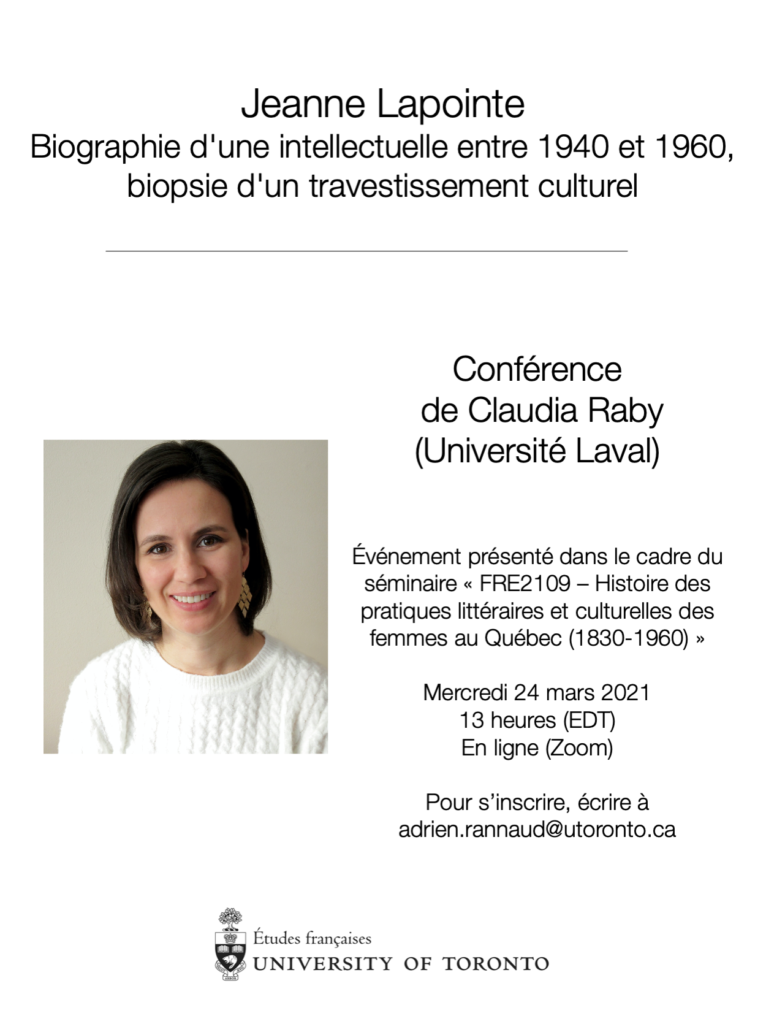 Jeanne Lapointe
Biographie d'une intellectuelle entre 1940 et 1960, biopsie d'un travestissement culturel

Conférence de Claudia Raby (Université Laval)

Événement présenté dans le cadre du séminaire « FRE2109 – Histoire des pratiques littéraires et culturelles des femmes au Québec (1830-1960) »

Mercredi 24 mars 2021
13 heures (EDT)
En ligne (Zoom)

Pour s'inscrire, écrire à adrien.rannaud@utoronto.ca

Études françaises
UNIVERSITY OF TORONTO